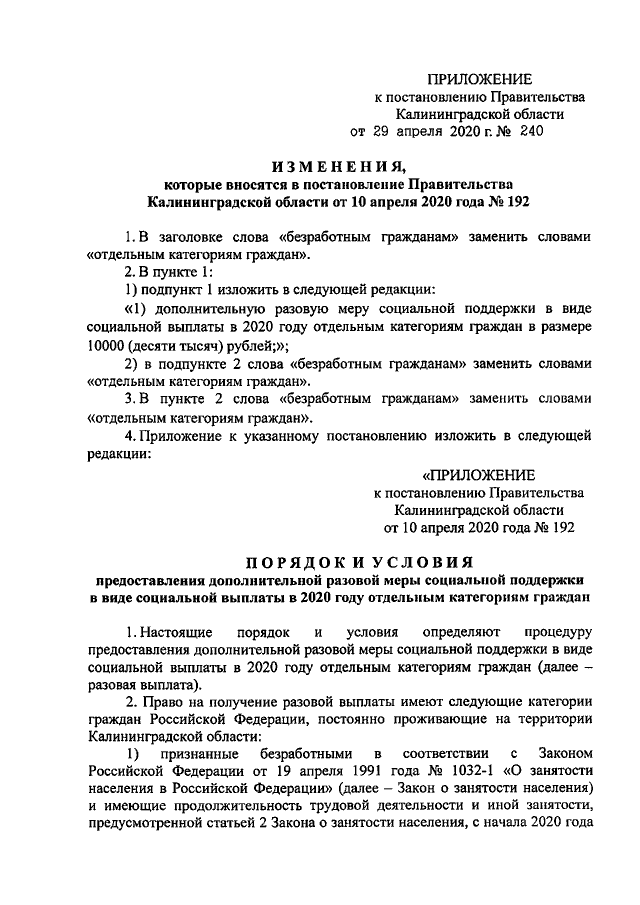 ПРИЛОЖЕНИЕ
к постановлению Правительства
Калининградской области
от 29 апреля 2020 г. № 240

ИЗМЕНЕНИЯ,
которые вносятся в постановление Правительства
Калининградской области от 10 апреля 2020 года № 192

1. В заголовке слова «безработным гражданам» заменить словами «отдельным категориям граждан».

2. В пункте 1:

1) подпункт 1 изложить в следующей редакции:

«1) дополнительную разовую меру социальной поддержки в виде социальной выплаты в 2020 году отдельным категориям граждан в размере 10000 (десяти тысяч) рублей;»;

2) в подпункте 2 слова «безработным гражданам» заменить словами «отдельным категориям граждан».

3. В пункте 2 слова «безработным гражданам» заменить словами «отдельным категориям граждан».

4. Приложение к указанному постановлению изложить в следующей редакции:

«ПРИЛОЖЕНИЕ
к постановлению Правительства
Калининградской области
от 10 апреля 2020 года № 192

ПОРЯДОК И УСЛОВИЯ
предоставления дополнительной разовой меры социальной поддержки
в виде социальной выплаты в 2020 году отдельным категориям граждан

1. Настоящие порядок и условия определяют процедуру предоставления дополнительной разовой меры социальной поддержки в виде социальной выплаты в 2020 году отдельным категориям граждан (далее – разовая выплата).

2. Право на получение разовой выплаты имеют следующие категории граждан Российской Федерации, постоянно проживающие на территории Калининградской области:

1) признанные безработными в соответствии с Законом Российской Федерации от 19 апреля 1991 года № 1032-1 «О занятости населения в Российской Федерации» (далее – Закон о занятости населения) и имеющие продолжительность трудовой деятельности и иной занятости, предусмотренной статьей 2 Закона о занятости населения, с начала 2020 года